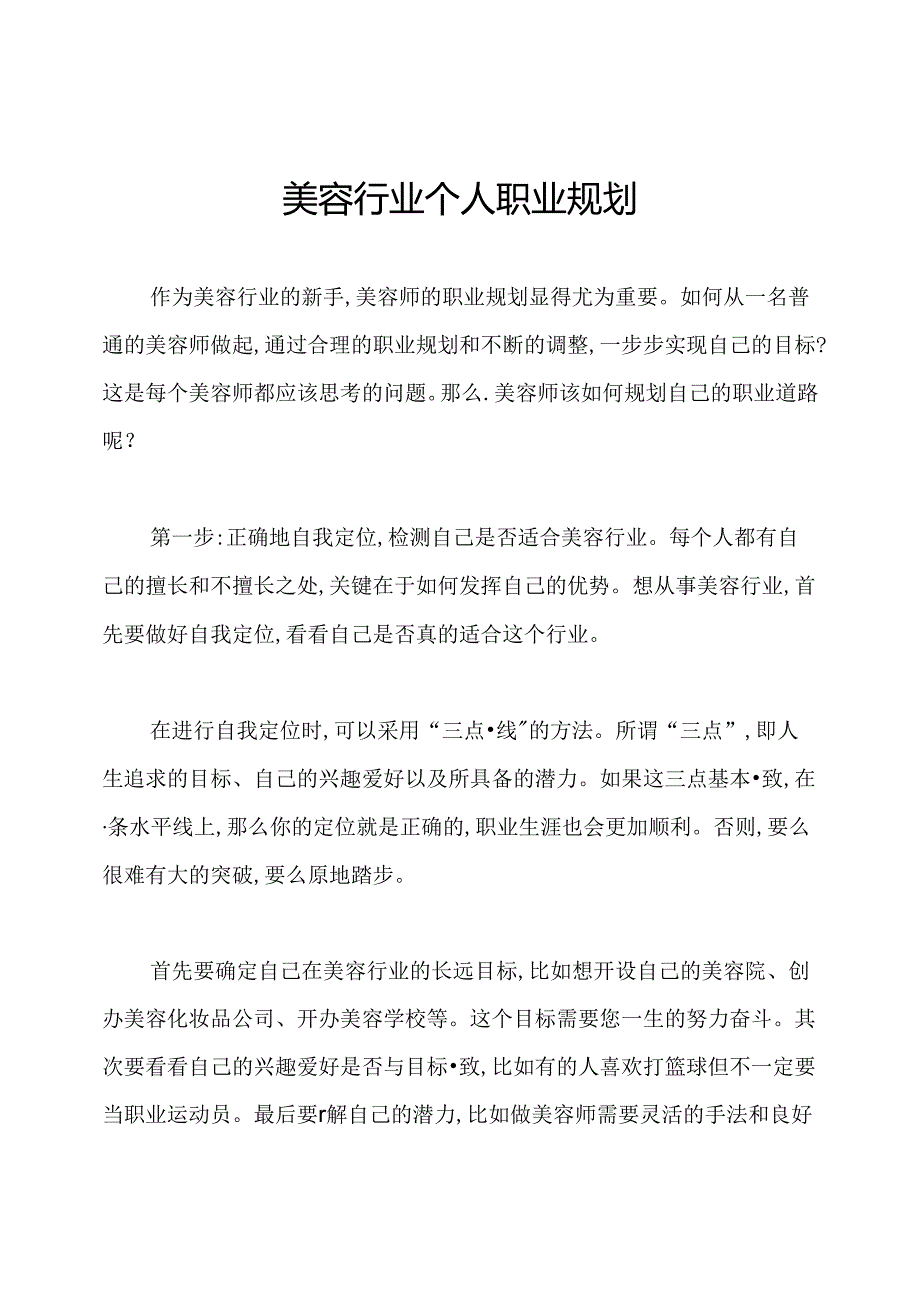 美容行业个人职业规划

作为美容行业的新手,美容师的职业规划显得尤为重要。如何从一名普通的美容师做起,通过合理的职业规划和不断的调整,一步步实现自己的目标?这是每个美容师都应该思考的问题。那么.美容师该如何规划自己的职业道路呢?

第一步:正确地自我定位,检测自己是否适合美容行业。每个人都有自己的擅长和不擅长之处,关键在于如何发挥自己的优势。想从事美容行业,首先要做好自我定位,看看自己是否真的适合这个行业。

在进行自我定位时,可以采用“三点•线”的方法。所谓“三点”,即人生追求的目标、自己的兴趣爱好以及所具备的潜力。如果这三点基本•致,在·条水平线上,那么你的定位就是正确的,职业生涯也会更加顺利。否则,要么很难有大的突破,要么原地踏步。

首先要确定自己在美容行业的长远目标,比如想开设自己的美容院、创办美容化妆品公司、开办美容学校等。这个目标需要您一生的努力奋斗。其次要看看自己的兴趣爱好是否与目标•致,比如有的人喜欢打篮球但不一定要当职业运动员。最后要r解自己的潜力,比如做美容师需要灵活的手法和良好